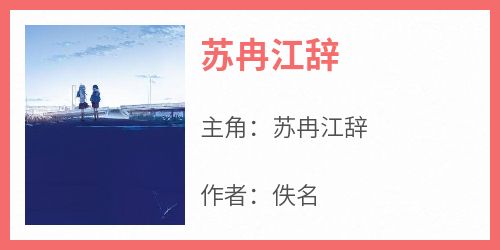 苏冉江辞

主角：苏冉江辞

作者：佚名